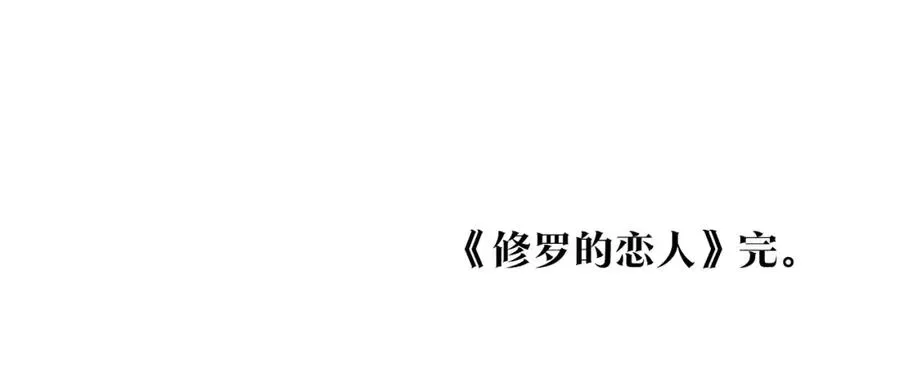 《修罗的恋人》完。